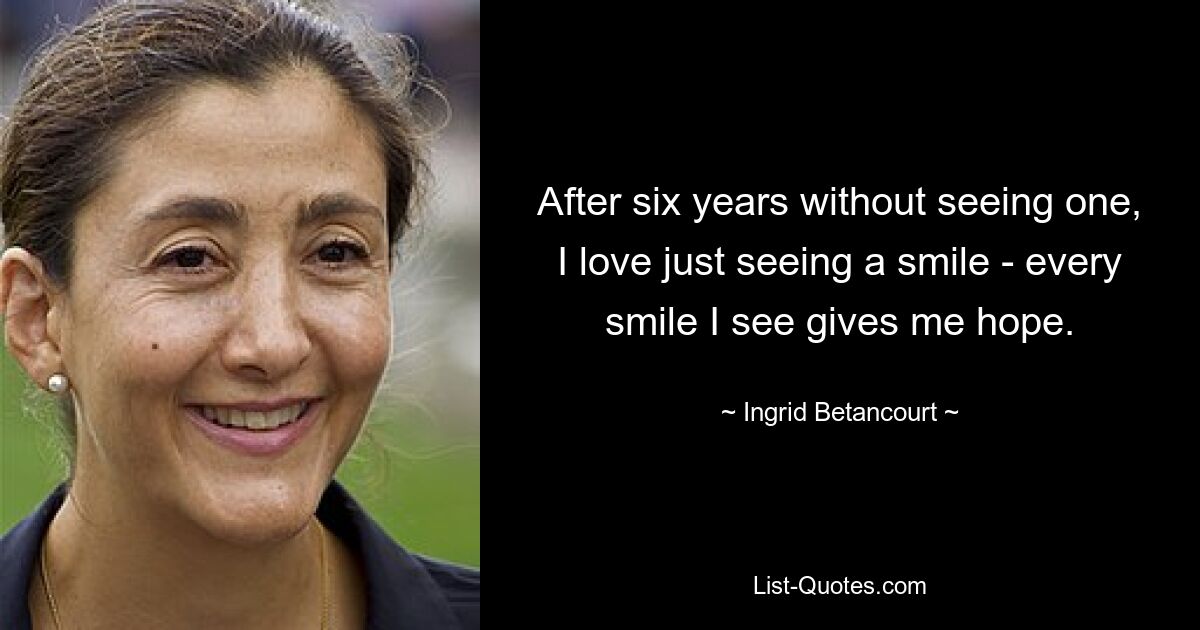 After six years without seeing one, I love just seeing a smile - every smile I see gives me hope.

~ Ingrid Betancourt ~

List-Quotes.com